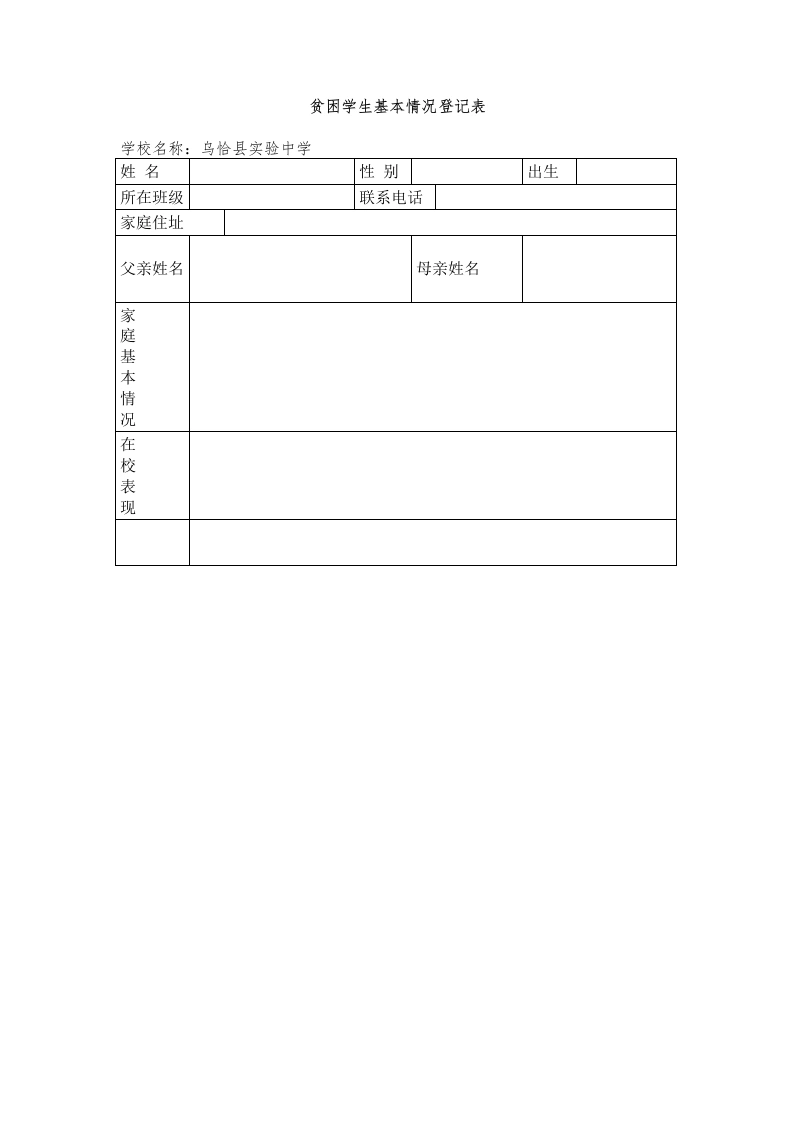 贫困学生基本情况登记表

学校名称：乌恰县实验中学

| 姓 名 | | 性 别 | | 出生 | |
|---|---|---|---|---|---|
| 所在班级 | | 联系电话 | | | |
| 家庭住址 | | | | | |
| 父亲姓名 | | 母亲姓名 | | | |
| 家庭基本情况 | | | | | |
| 在校表现 | | | | | |
| | | | | | |